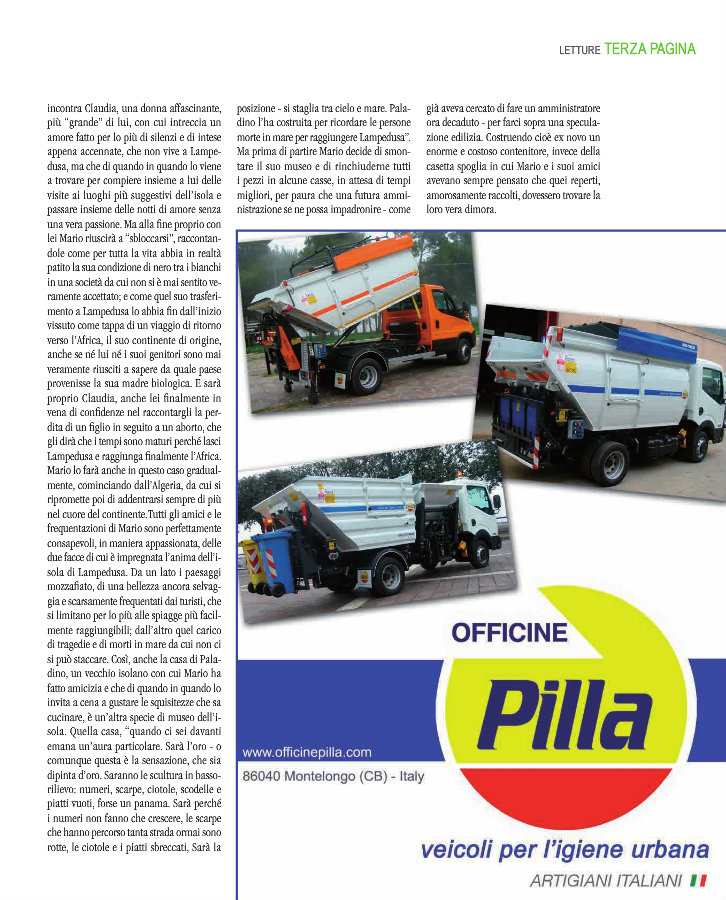 LETTURE TERZA PAGINA

incontra Claudia, una donna affascinante, più "grande" di lui, con cui intreccia un amore fatto per lo più di silenzi e di intese appena accennate, che non vive a Lampedusa, ma che di quando in quando lo viene a trovare per compiere insieme a lui delle visite ai luoghi più suggestivi dell'isola e passare insieme delle notti di amore senza una vera passione. Ma alla fine proprio con lei Mario riuscirà a "sbloccarsi", raccontandole come per tutta la vita abbia in realtà patito la sua condizione di nero tra i bianchi in una società da cui non si è mai sentito veramente accettato; e come quel suo trasferimento a Lampedusa lo abbia fin dall'inizio vissuto come tappa di un viaggio di ritorno verso l'Africa, il suo continente di origine, anche se né lui né i suoi genitori sono mai veramente riusciti a sapere da quale paese provenisse la sua madre biologica. E sarà proprio Claudia, anche lei finalmente in vena di confidenze nel raccontargli la perdita di un figlio in seguito a un aborto, che gli dirà che i tempi sono maturi perché lasci Lampedusa e raggiunga finalmente l'Africa. Mario lo farà anche in questo caso gradualmente, cominciando dall'Algeria, da cui si ripromette poi di addentrarsi sempre di più nel cuore del continente.Tutti gli amici e le frequentazioni di Mario sono perfettamente consapevoli, in maniera appassionata, delle due facce di cui è impregnata l'anima dell'isola di Lampedusa. Da un lato i paesaggi mozzafiato, di una bellezza ancora selvaggia e scarsamente frequentati dai turisti, che si limitano per lo più alle spiagge più facilmente raggiungibili; dall'altro quel carico di tragedie e di morti in mare da cui non ci si può staccare. Così, anche la casa di Paladino, un vecchio isolano con cui Mario ha fatto amicizia e che di quando in quando lo invita a cena a gustare le squisitezze che sa cucinare, è un'altra specie di museo dell'isola. Quella casa, "quando ci sei davanti emana un'aura particolare. Sarà l'oro - o comunque questa è la sensazione, che sia dipinta d'oro. Saranno le scultura in bassorilievo: numeri, scarpe, ciotole, scodelle e piatti vuoti, forse un panama. Sarà perché i numeri non fanno che crescere, le scarpe che hanno percorso tanta strada ormai sono rotte, le ciotole e i piatti sbreccati, Sarà la

posizione - si staglia tra cielo e mare. Paladino l'ha costruita per ricordare le persone morte in mare per raggiungere Lampedusa". Ma prima di partire Mario decide di smontare il suo museo e di rinchiuderne tutti i pezzi in alcune casse, in attesa di tempi migliori, per paura che una futura amministrazione se ne possa impadronire - come

già aveva cercato di fare un amministratore ora decaduto - per farci sopra una speculazione edilizia. Costruendo cioè ex novo un enorme e costoso contenitore, invece della casetta spoglia in cui Mario e i suoi amici avevano sempre pensato che quei reperti, amorosamente raccolti, dovessero trovare la loro vera dimora.

OFFICINE
Pilla
www.officinepilla.com
86040 Montelongo (CB) - Italy
veicoli per l'igiene urbana
ARTIGIANI ITALIANI